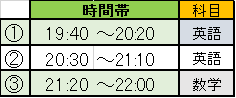 |  | 時間帯 | 科目 |
|---|---|---|
| ① | 19:40 ～20:20 | 英語 |
| ② | 20:30 ～21:10 | 英語 |
| ③ | 21:20 ～22:00 | 数学 |